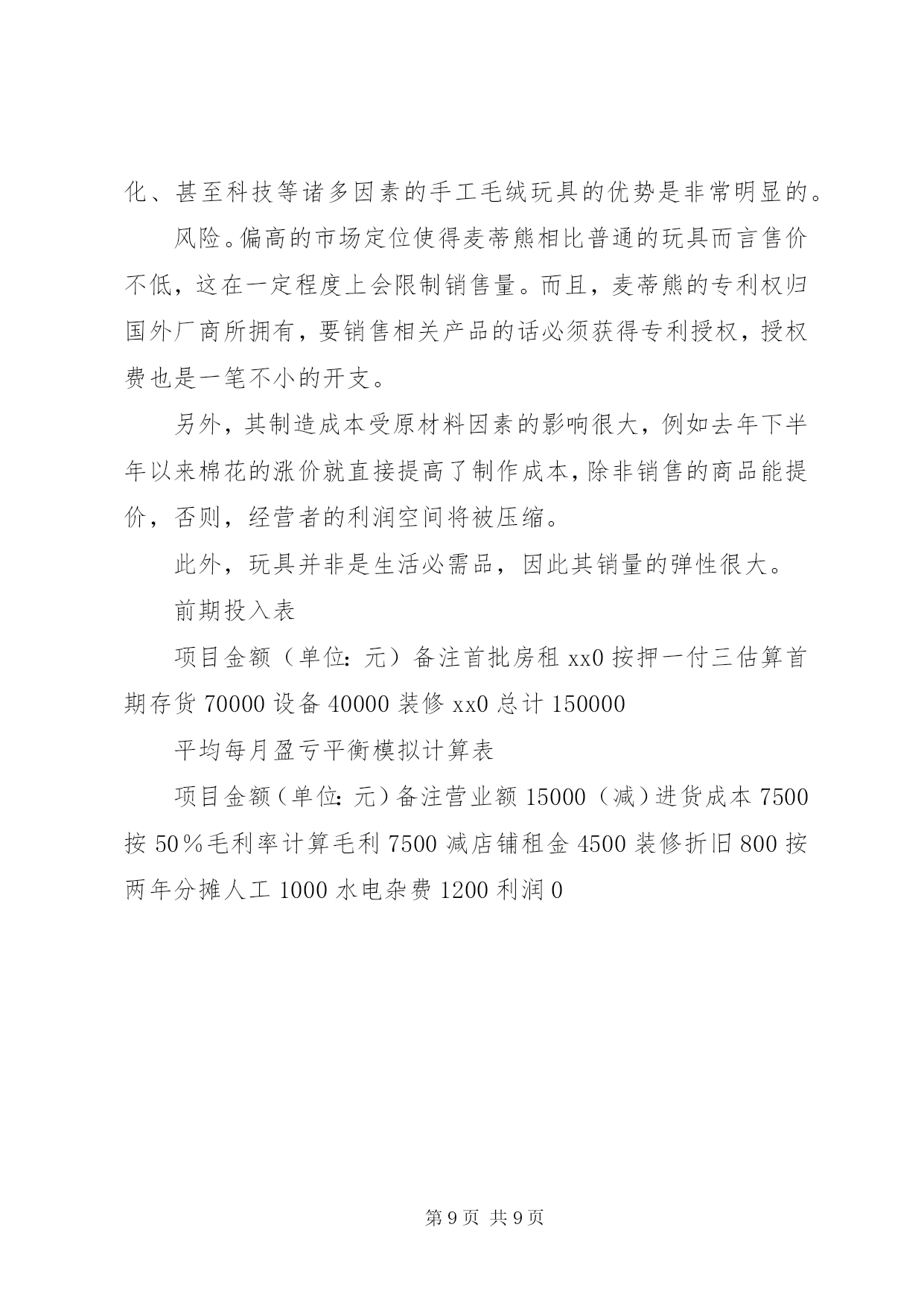 化、甚至科技等诸多因素的手工毛绒玩具的优势是非常明显的。

风险。偏高的市场定位使得麦蒂熊相比普通的玩具而言售价不低，这在一定程度上会限制销售量。而且，麦蒂熊的专利权归国外厂商所拥有，要销售相关产品的话必须获得专利授权，授权费也是一笔不小的开支。

另外，其制造成本受原材料因素的影响很大，例如去年下半年以来棉花的涨价就直接提高了制作成本，除非销售的商品能提价，否则，经营者的利润空间将被压缩。

此外，玩具并非是生活必需品，因此其销量的弹性很大。

前期投入表

项目金额（单位：元）备注首批房租 xx0 按押一付三估算首期存货 70000 设备 40000 装修 xx0 总计 150000

平均每月盈亏平衡模拟计算表

项目金额（单位：元）备注营业额 15000（减）进货成本 7500 按 50%毛利率计算毛利 7500 减店铺租金 4500 装修折旧 800 按两年分摊人工 1000 水电杂费 1200 利润 0

第 9 页 共 9 页